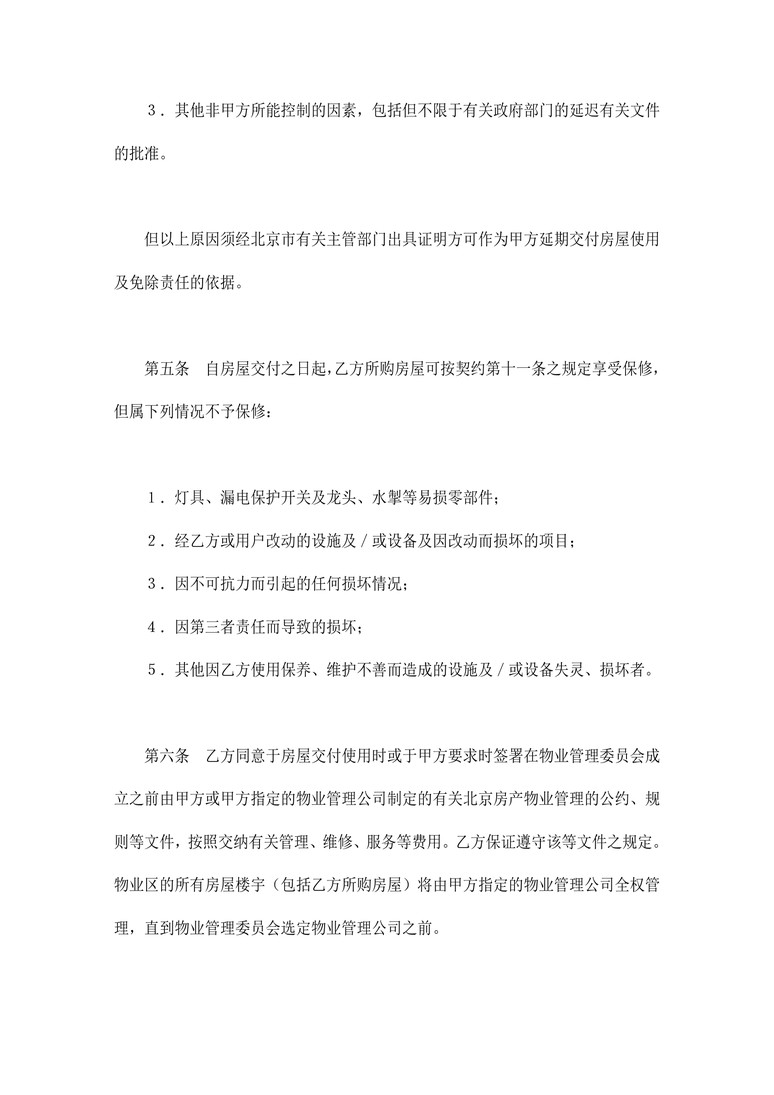 3．其他非甲方所能控制的因素，包括但不限于有关政府部门的延迟有关文件的批准。

但以上原因须经北京市有关主管部门出具证明方可作为甲方延期交付房屋使用及免除责任的依据。

第五条　自房屋交付之日起，乙方所购房屋可按契约第十一条之规定享受保修，但属下列情况不予保修：

1．灯具、漏电保护开关及龙头、水掣等易损零部件；

2．经乙方或用户改动的设施及／或设备及因改动而损坏的项目；

3．因不可抗力而引起的任何损坏情况；

4．因第三者责任而导致的损坏；

5．其他因乙方使用保养、维护不善而造成的设施及／或设备失灵、损坏者。

第六条　乙方同意于房屋交付使用时或于甲方要求时签署在物业管理委员会成立之前由甲方或甲方指定的物业管理公司制定的有关北京房产物业管理的公约、规则等文件，按照交纳有关管理、维修、服务等费用。乙方保证遵守该等文件之规定。物业区的所有房屋楼宇（包括乙方所购房屋）将由甲方指定的物业管理公司全权管理，直到物业管理委员会选定物业管理公司之前。